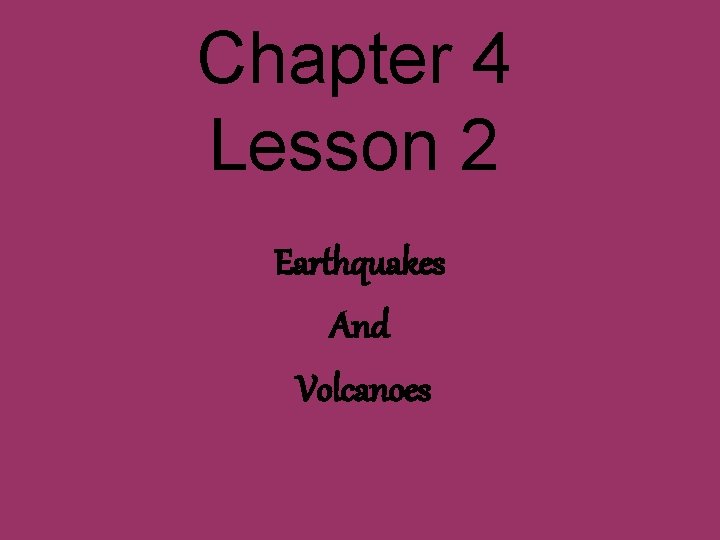 Chapter 4
Lesson 2

Earthquakes
And
Volcanoes